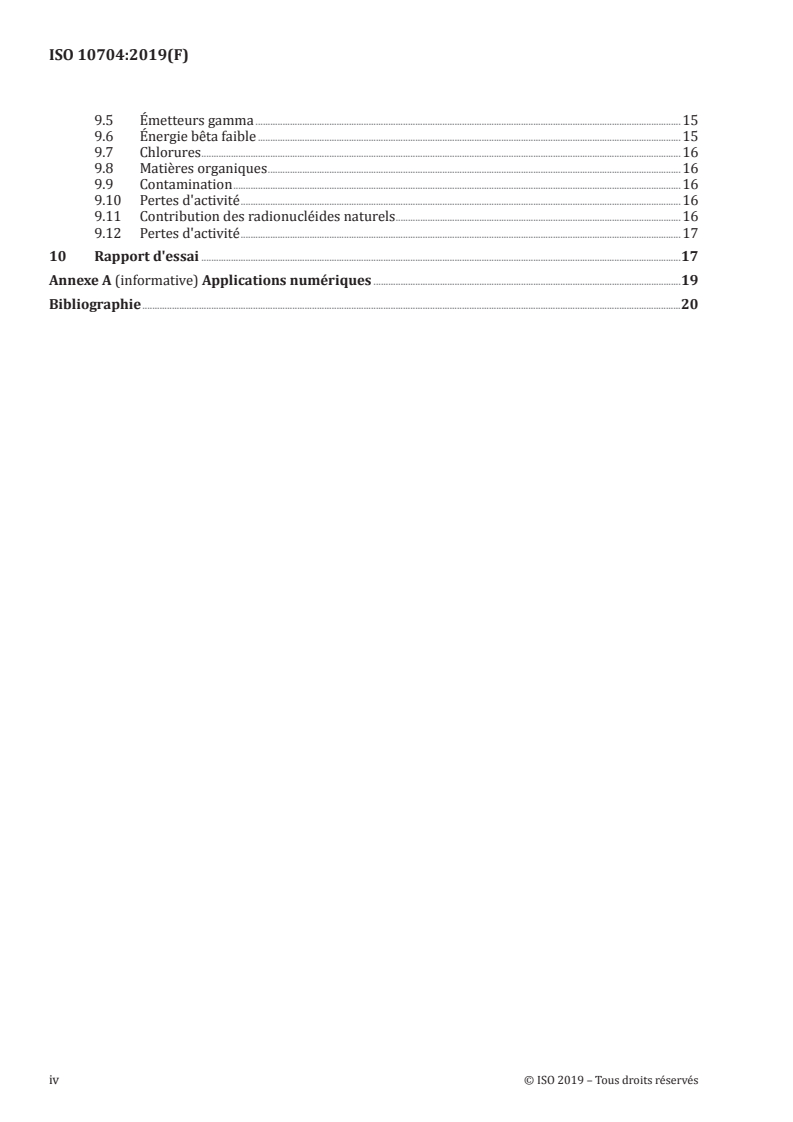 ISO 10704:2019(F)

9.5 Émetteurs gamma 15
9.6 Énergie bêta faible 15
9.7 Chlorures 16
9.8 Matières organiques 16
9.9 Contamination 16
9.10 Pertes d'activité 16
9.11 Contribution des radionucléides naturels 16
9.12 Pertes d'activité 17

10 Rapport d'essai 17

Annexe A (informative) Applications numériques 19

Bibliographie 20

iv © ISO 2019 – Tous droits réservés